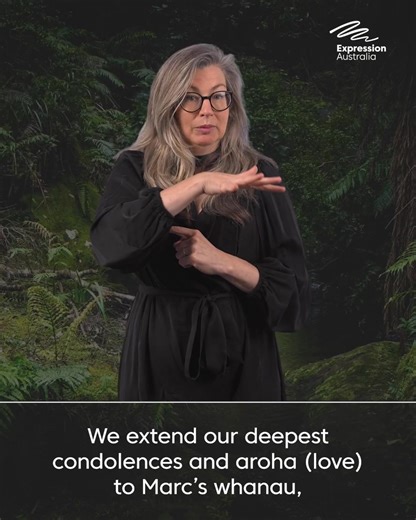 Expression Australia

We extend our deepest condolences and aroha (love) to Marc's whanau,